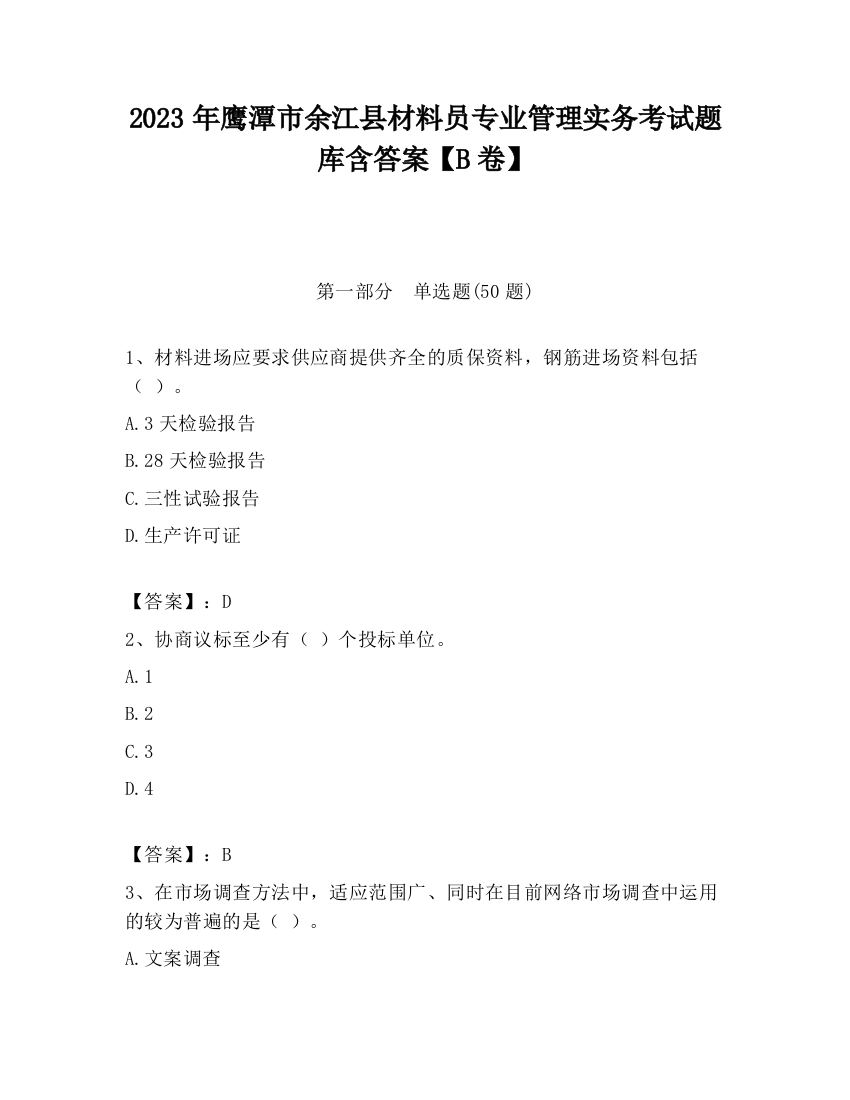 2023 年鹰潭市余江县材料员专业管理实务考试题库含答案【B 卷】

第一部分　单选题(50 题)

1、材料进场应要求供应商提供齐全的质保资料，钢筋进场资料包括（ ）。

A.3 天检验报告

B.28 天检验报告

C.三性试验报告

D.生产许可证

【答案】：D

2、协商议标至少有（ ）个投标单位。

A.1

B.2

C.3

D.4

【答案】：B

3、在市场调查方法中，适应范围广、同时在目前网络市场调查中运用的较为普遍的是（ ）。

A.文案调查